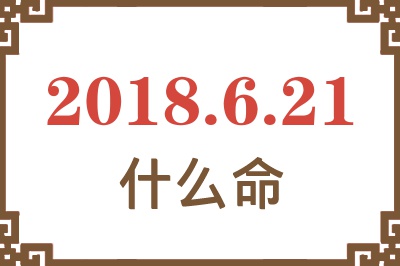 2018.6.21

什么命